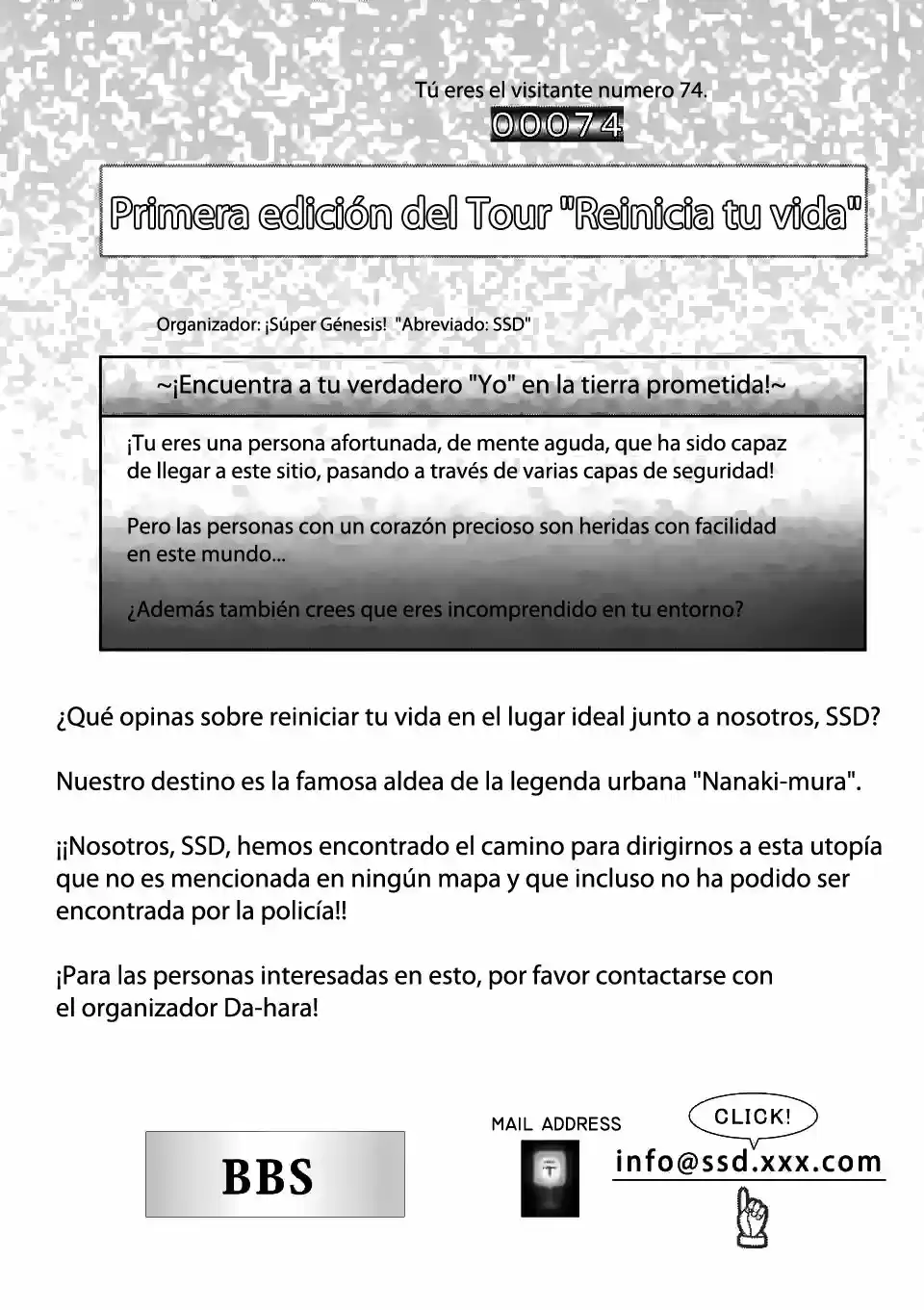 Tú eres el visitante numero 74.
00074

Primera edición del Tour "Reinicia tu vida"

Organizador: ¡Súper Génesis! "Abreviado: SSD"

~¡Encuentra a tu verdadero "Yo" en la tierra prometida!~

¡Tu eres una persona afortunada, de mente aguda, que ha sido capaz de llegar a este sitio, pasando a través de varias capas de seguridad!

Pero las personas con un corazón precioso son heridas con facilidad en este mundo...

¿Además también crees que eres incomprendido en tu entorno?

¿Qué opinas sobre reiniciar tu vida en el lugar ideal junto a nosotros, SSD?

Nuestro destino es la famosa aldea de la legenda urbana "Nanaki-mura".

¡¡Nosotros, SSD, hemos encontrado el camino para dirigirnos a esta utopía que no es mencionada en ningún mapa y que incluso no ha podido ser encontrada por la policía!!

¡Para las personas interesadas en esto, por favor contactarse con el organizador Da-hara!

BBS

MAIL ADDRESS

〒

CLICK!

info@ssd.xxx.com